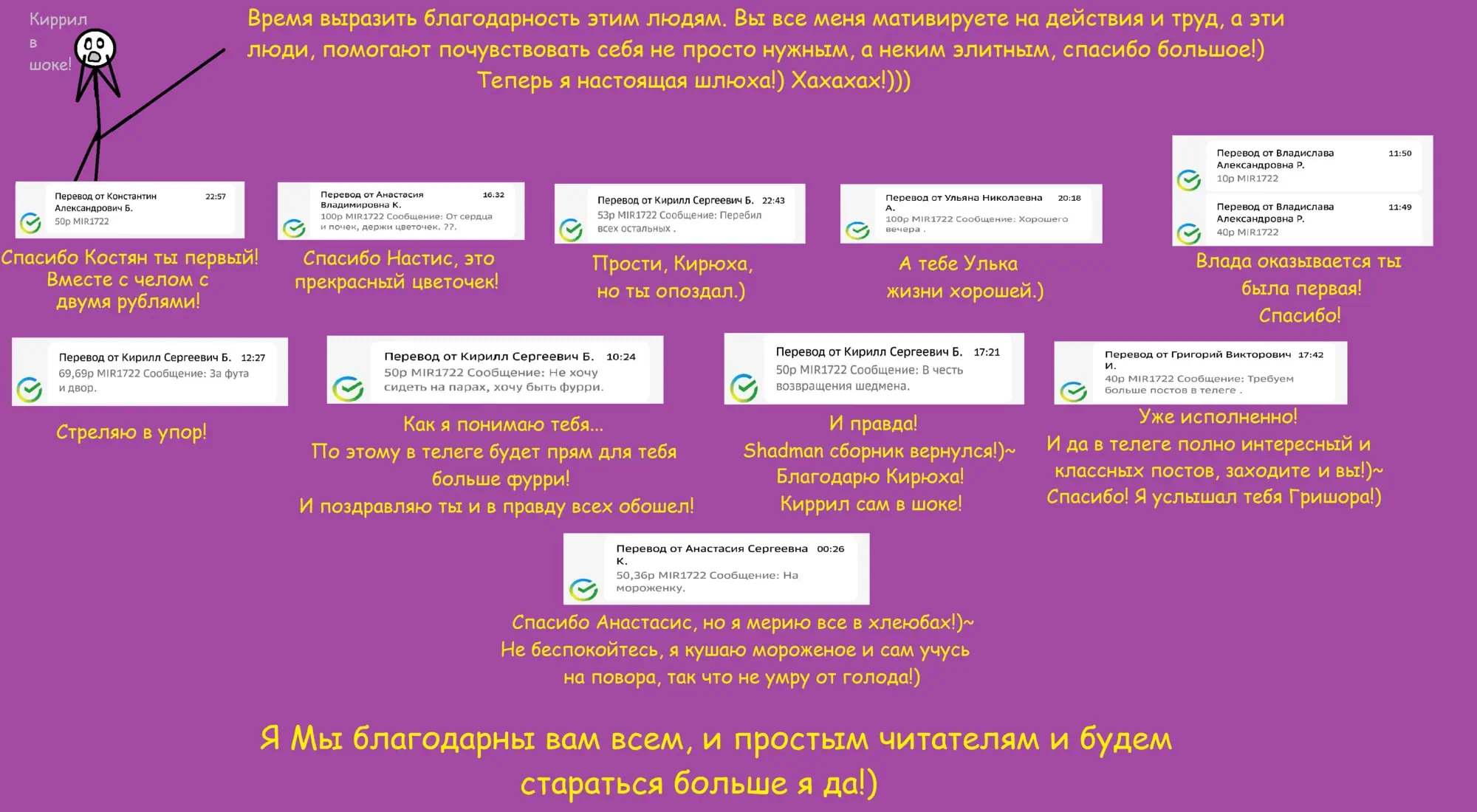 Киррил в шоке!

Время выразить благодарность этим людям. Вы все меня мативируете на действия и труд, а эти люди, помогают почувствовать себя не просто нужным, а неким элитным, спасибо большое!) Теперь я настоящая шлюха!) Хахахах!)))

Перевод от Константин Александрович Б. 22:57
50р MIR1722

Спасибо Костян ты первый! Вместе с челом с двумя рублями!

Перевод от Анастасия Владимировна К. 16.32
100р MIR1722 Сообщение: От сердца и почек, держи цветочек. ??.

Спасибо Настис, это прекрасный цветочек!

Перевод от Кирилл Сергеевич Б. 22:43
53р MIR1722 Сообщение: Перебил всех остальных .

Прости, Кирюха, но ты опоздал.)

Перевод от Ульяна Николаевна А. 20:18
100р MIR1722 Сообщение: Хорошего вечера .

А тебе Улька жизни хорошей.)

Перевод от Владислава Александровна Р. 11:50
10р MIR1722

Перевод от Владислава Александровна Р. 11:49
40р MIR1722

Влада оказывается ты была первая! Спасибо!

Перевод от Кирилл Сергеевич Б. 12:27
69,69р MIR1722 Сообщение: За фута и двор.

Стреляю в упор!

Перевод от Кирилл Сергеевич Б. 10:24
50р MIR1722 Сообщение: Не хочу сидеть на парах, хочу быть фурри.

Как я понимаю тебя...
По этому в телеге будет прям для тебя больше фурри!
И поздравляю ты и в правду всех обошел!

Перевод от Кирилл Сергеевич Б. 17:21
50р MIR1722 Сообщение: В честь возвращения шедмена.

И правда!
Shadman сборник вернулся!)~
Благодарю Кирюха!
Киррил сам в шоке!

Перевод от Григорий Викторович И. 17:42
40р MIR1722 Сообщение: Требуем больше постов в телеге .

Уже исполненно!
И да в телеге полно интересный и классных постов, заходите и вы!)~
Спасибо! Я услышал тебя Гришора!)

Перевод от Анастасия Сергеевна К. 00:26
50,36р MIR1722 Сообщение: На мороженку.

Спасибо Анастасис, но я мерию все в хлеюбах!)~
Не беспокойтесь, я кушаю мороженое и сам учусь на повора, так что не умру от голода!)

Я Мы благодарны вам всем, и простым читателям и будем стараться больше я да!)